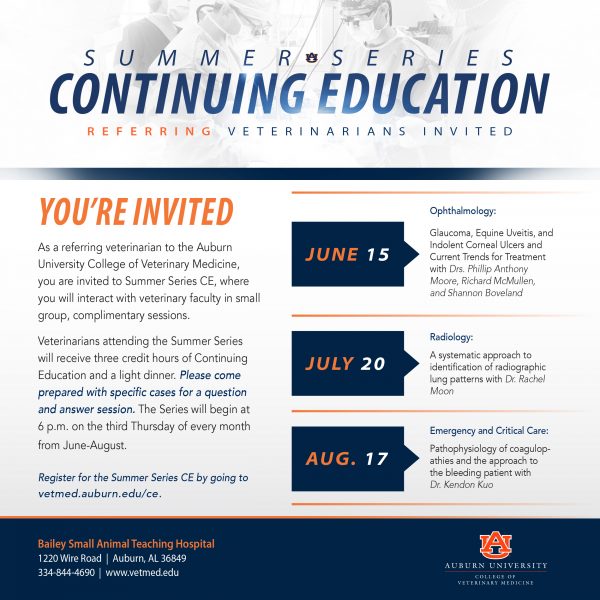 SUMMER SERIES
CONTINUING EDUCATION
REFERRING VETERINARIANS INVITED

YOU'RE INVITED

As a referring veterinarian to the Auburn University College of Veterinary Medicine, you are invited to Summer Series CE, where you will interact with veterinary faculty in small group, complimentary sessions.

Veterinarians attending the Summer Series will receive three credit hours of Continuing Education and a light dinner. Please come prepared with specific cases for a question and answer session. The Series will begin at 6 p.m. on the third Thursday of every month from June-August.

Register for the Summer Series CE by going to vetmed.auburn.edu/ce.

JUNE 15

Ophthalmology:

Glaucoma, Equine Uveitis, and Indolent Corneal Ulcers and Current Trends for Treatment with Drs. Phillip Anthony Moore, Richard McMullen, and Shannon Boveland

JULY 20

Radiology:

A systematic approach to identification of radiographic lung patterns with Dr. Rachel Moon

AUG. 17

Emergency and Critical Care:

Pathophysiology of coagulopathies and the approach to the bleeding patient with Dr. Kendon Kuo

Bailey Small Animal Teaching Hospital
1220 Wire Road | Auburn, AL 36849
334-844-4690 | www.vetmed.edu

AU
AUBURN UNIVERSITY
COLLEGE OF VETERINARY MEDICINE